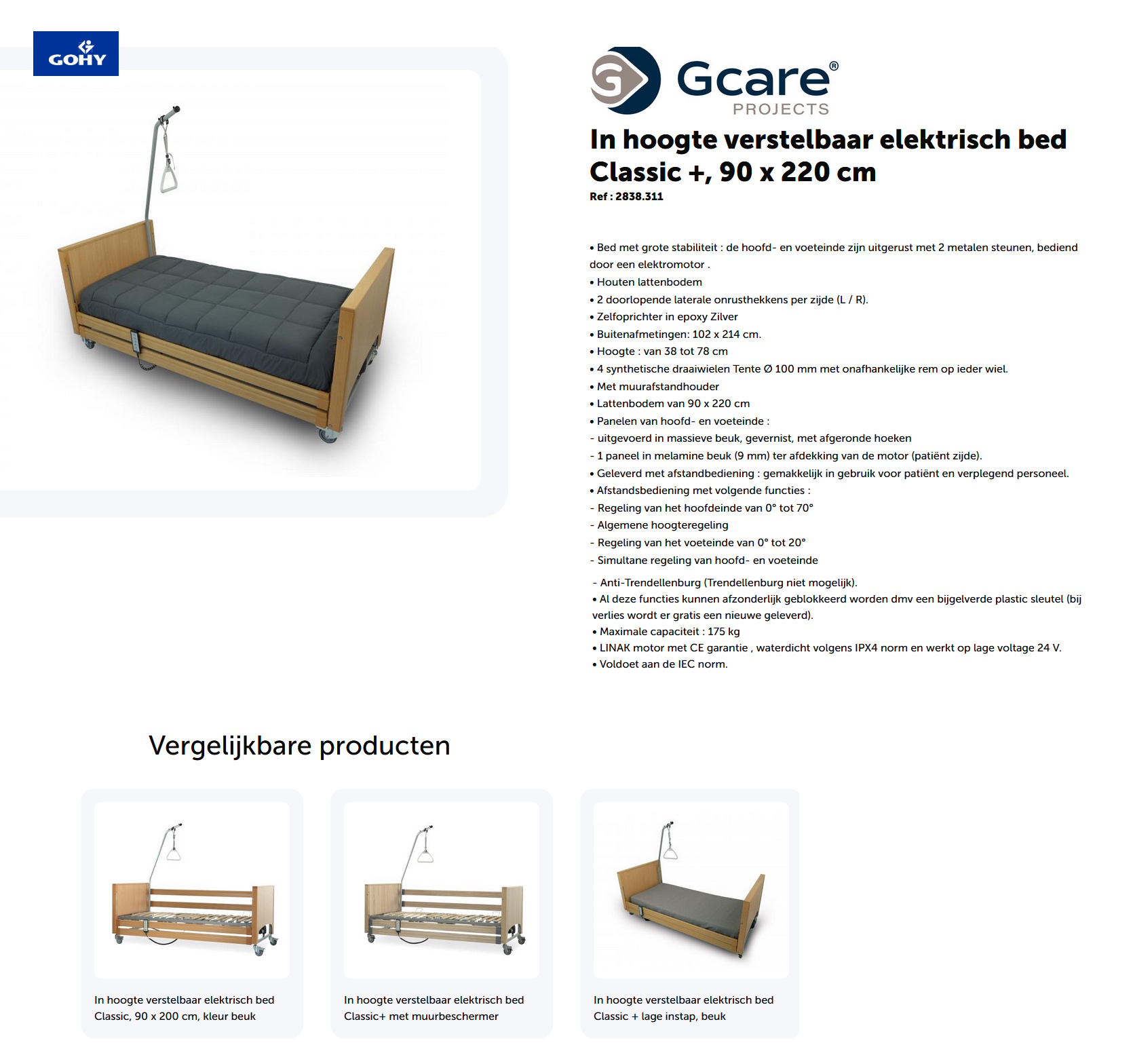 GOHY

Gcare®
PROJECTS

In hoogte verstelbaar elektrisch bed Classic +, 90 x 220 cm
Ref : 2838.311

• Bed met grote stabiliteit : de hoofd- en voeteinde zijn uitgerust met 2 metalen steunen, bediend door een elektromotor .
• Houten lattenbodem
• 2 doorlopende laterale onrusthekkens per zijde (L / R).
• Zelfoprichter in epoxy Zilver
• Buitenafmetingen: 102 x 214 cm.
• Hoogte : van 38 tot 78 cm
• 4 synthetische draaiwielen Tente Ø 100 mm met onafhankelijke rem op ieder wiel.
• Met muurafstandhouder
• Lattenbodem van 90 x 220 cm
• Panelen van hoofd- en voeteinde :
- uitgevoerd in massieve beuk, gevernist, met afgeronde hoeken
- 1 paneel in melamine beuk (9 mm) ter afdekking van de motor (patiënt zijde).
• Geleverd met afstandbediening : gemakkelijk in gebruik voor patiënt en verplegend personeel.
• Afstandsbediening met volgende functies :
- Regeling van het hoofdeinde van 0° tot 70°
- Algemene hoogteregeling
- Regeling van het voeteinde van 0° tot 20°
- Simultane regeling van hoofd- en voeteinde
- Anti-Trendellenburg (Trendellenburg niet mogelijk).
• Al deze functies kunnen afzonderlijk geblokkeerd worden dmv een bijgelverde plastic sleutel (bij verlies wordt er gratis een nieuwe geleverd).
• Maximale capaciteit : 175 kg
• LINAK motor met CE garantie , waterdicht volgens IPX4 norm en werkt op lage voltage 24 V.
• Voldoet aan de IEC norm.

Vergelijkbare producten

In hoogte verstelbaar elektrisch bed Classic, 90 x 200 cm, kleur beuk

In hoogte verstelbaar elektrisch bed Classic+ met muurbeschermer

In hoogte verstelbaar elektrisch bed Classic + lage instap, beuk